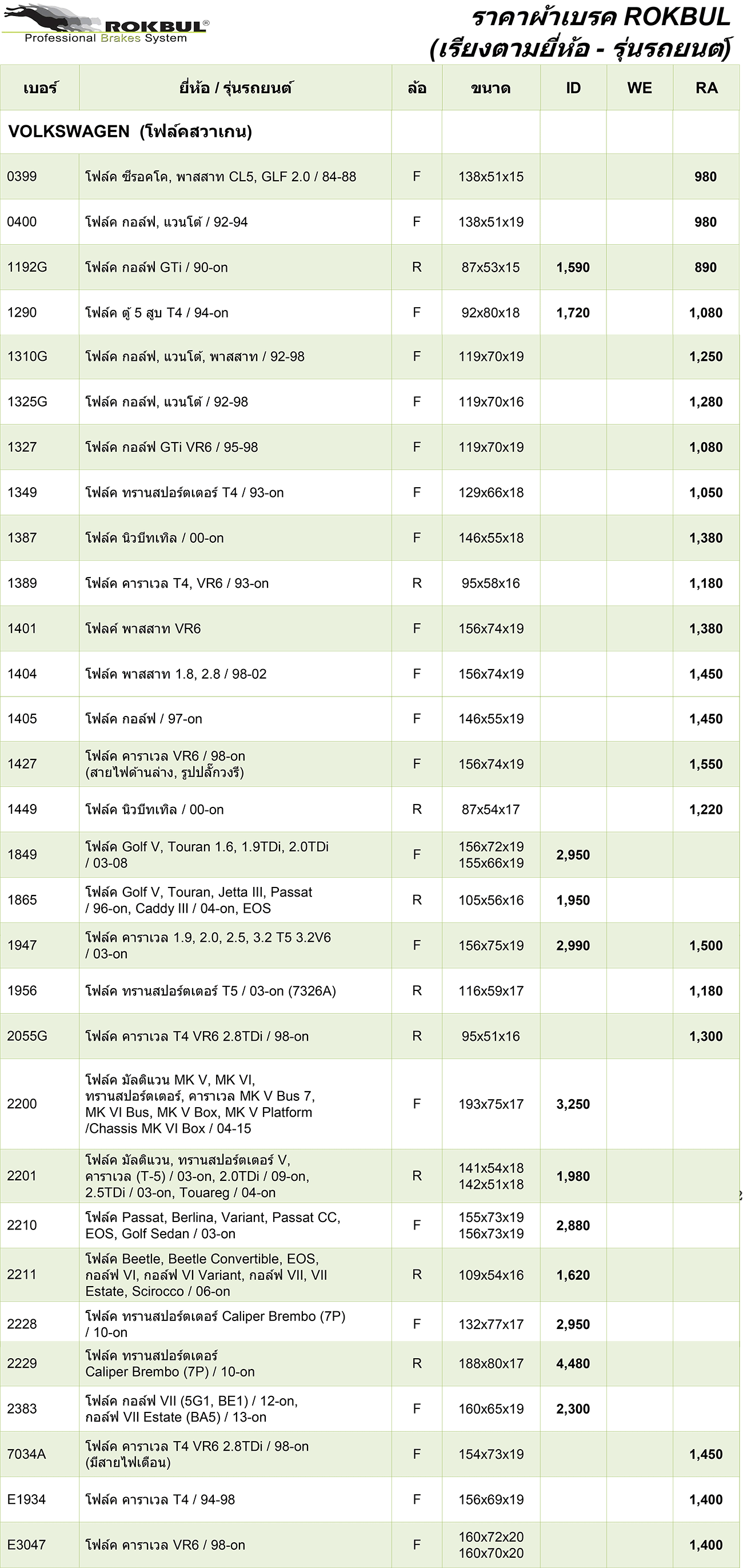 ROKBUL®
Professional Brakes System

ราคาผ้าเบรค ROKBUL
(เรียงตามยี่ห้อ - รุ่นรถยนต์)

| เบอร์ | ยี่ห้อ / รุ่นรถยนต์ | ล้อ | ขนาด | ID | WE | RA |
|---|---|---|---|---|---|---|
| VOLKSWAGEN (โฟล์คสวาเกน) | | | | | | |
| 0399 | โฟล์ค ซีรอคโค, พาสสาท CL5, GLF 2.0 / 84-88 | F | 138x51x15 | | | 980 |
| 0400 | โฟล์ค กอล์ฟ, แวนโต้ / 92-94 | F | 138x51x19 | | | 980 |
| 1192G | โฟล์ค กอล์ฟ GTi / 90-on | R | 87x53x15 | 1,590 | | 890 |
| 1290 | โฟล์ค ตู้ 5 สูบ T4 / 94-on | F | 92x80x18 | 1,720 | | 1,080 |
| 1310G | โฟล์ค กอล์ฟ, แวนโต้, พาสสาท / 92-98 | F | 119x70x19 | | | 1,250 |
| 1325G | โฟล์ค กอล์ฟ, แวนโต้ / 92-98 | F | 119x70x16 | | | 1,280 |
| 1327 | โฟล์ค กอล์ฟ GTi VR6 / 95-98 | F | 119x70x19 | | | 1,080 |
| 1349 | โฟล์ค ทรานสปอร์ตเตอร์ T4 / 93-on | F | 129x66x18 | | | 1,050 |
| 1387 | โฟล์ค นิวบีทเทิล / 00-on | F | 146x55x18 | | | 1,380 |
| 1389 | โฟล์ค คาราเวล T4, VR6 / 93-on | R | 95x58x16 | | | 1,180 |
| 1401 | โฟลค์ พาสสาท VR6 | F | 156x74x19 | | | 1,380 |
| 1404 | โฟล์ค พาสสาท 1.8, 2.8 / 98-02 | F | 156x74x19 | | | 1,450 |
| 1405 | โฟล์ค กอล์ฟ / 97-on | F | 146x55x19 | | | 1,450 |
| 1427 | โฟล์ค คาราเวล VR6 / 98-on (สายไฟด้านล่าง, รูปปลั๊กวงรี) | F | 156x74x19 | | | 1,550 |
| 1449 | โฟล์ค นิวบีทเทิล / 00-on | R | 87x54x17 | | | 1,220 |
| 1849 | โฟล์ค Golf V, Touran 1.6, 1.9TDi, 2.0TDi / 03-08 | F | 156x72x19 155x66x19 | 2,950 | | |
| 1865 | โฟล์ค Golf V, Touran, Jetta III, Passat / 96-on, Caddy III / 04-on, EOS | R | 105x56x16 | 1,950 | | |
| 1947 | โฟล์ค คาราเวล 1.9, 2.0, 2.5, 3.2 T5 3.2V6 / 03-on | F | 156x75x19 | 2,990 | | 1,500 |
| 1956 | โฟล์ค ทรานสปอร์ตเตอร์ T5 / 03-on (7326A) | R | 116x59x17 | | | 1,180 |
| 2055G | โฟล์ค คาราเวล T4 VR6 2.8TDi / 98-on | R | 95x51x16 | | | 1,300 |
| 2200 | โฟล์ค มัลติแวน MK V, MK VI, ทรานสปอร์ตเตอร์, คาราเวล MK V Bus 7, MK VI Bus, MK V Box, MK V Platform /Chassis MK VI Box / 04-15 | F | 193x75x17 | 3,250 | | |
| 2201 | โฟล์ค มัลติแวน, ทรานสปอร์ตเตอร์ V, คาราเวล (T-5) / 03-on, 2.0TDi / 09-on, 2.5TDi / 03-on, Touareg / 04-on | R | 141x54x18 142x51x18 | 1,980 | | |
| 2210 | โฟล์ค Passat, Berlina, Variant, Passat CC, EOS, Golf Sedan / 03-on | F | 155x73x19 156x73x19 | 2,880 | | |
| 2211 | โฟล์ค Beetle, Beetle Convertible, EOS, กอล์ฟ VI, กอล์ฟ VI Variant, กอล์ฟ VII, VII Estate, Scirocco / 06-on | R | 109x54x16 | 1,620 | | |
| 2228 | โฟล์ค ทรานสปอร์ตเตอร์ Caliper Brembo (7P) / 10-on | F | 132x77x17 | 2,950 | | |
| 2229 | โฟล์ค ทรานสปอร์ตเตอร์ Caliper Brembo (7P) / 10-on | R | 188x80x17 | 4,480 | | |
| 2383 | โฟล์ค กอล์ฟ VII (5G1, BE1) / 12-on, กอล์ฟ VII Estate (BA5) / 13-on | F | 160x65x19 | 2,300 | | |
| 7034A | โฟล์ค คาราเวล T4 VR6 2.8TDi / 98-on (มีสายไฟเตือน) | F | 154x73x19 | | | 1,450 |
| E1934 | โฟล์ค คาราเวล T4 / 94-98 | F | 156x69x19 | | | 1,400 |
| E3047 | โฟล์ค คาราเวล VR6 / 98-on | F | 160x72x20 160x70x20 | | | 1,400 |